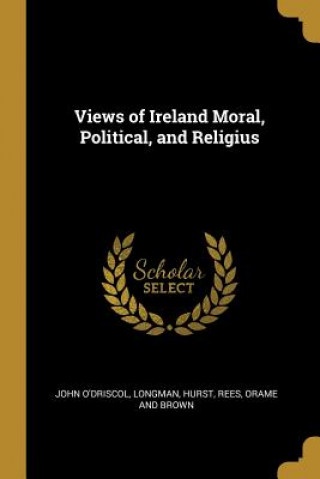 Views of Ireland Moral, Political, and Religius

Scholar SELECT

JOHN O'DRISCOL, LONGMAN, HURST, REES, ORAME AND BROWN